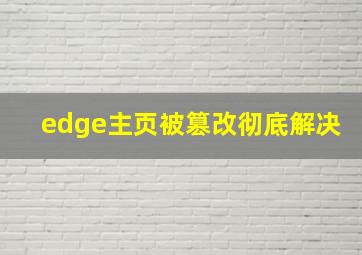 edge主页被篡改彻底解决